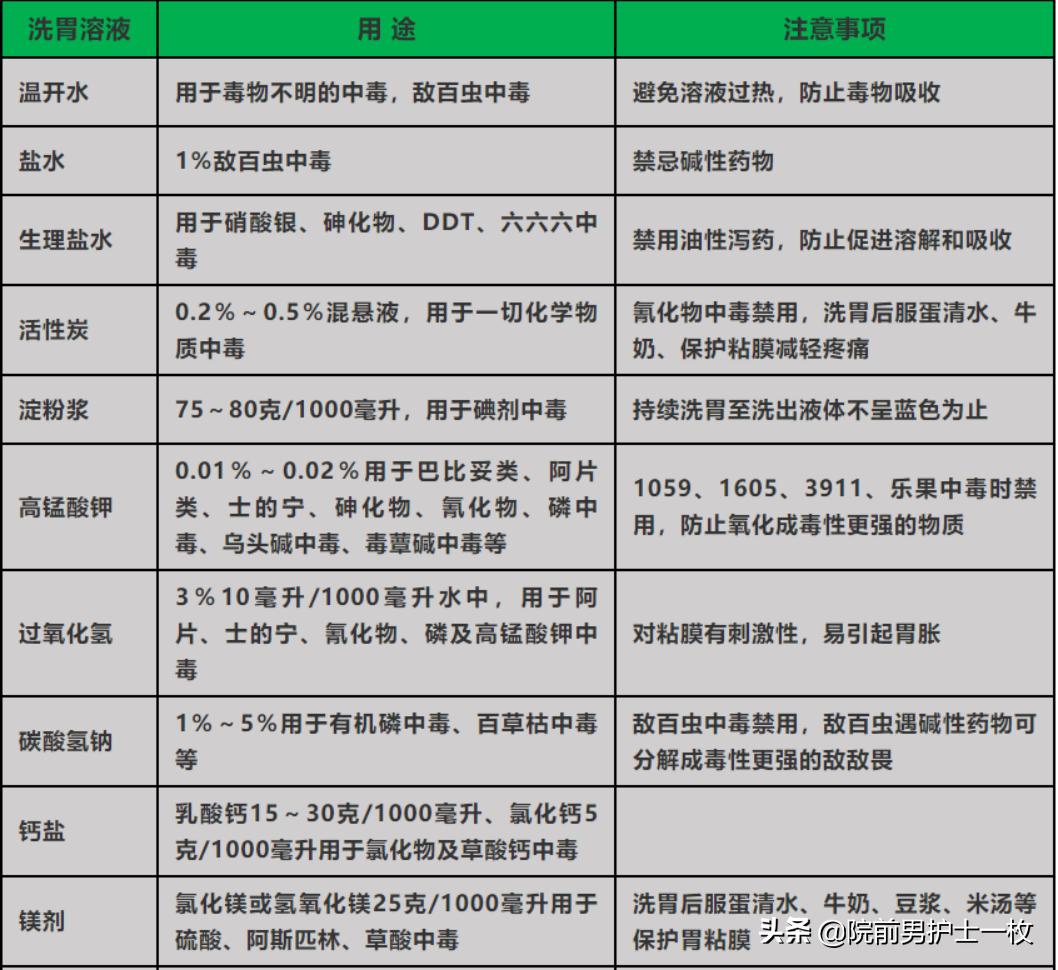 | 洗胃溶液 | 用 途 | 注意事项 |
|---|---|---|
| 温开水 | 用于毒物不明的中毒，敌百虫中毒 | 避免溶液过热，防止毒物吸收 |
| 盐水 | 1%敌百虫中毒 | 禁忌碱性药物 |
| 生理盐水 | 用于硝酸银、砷化物、DDT、六六六中毒 | 禁用油性泻药，防止促进溶解和吸收 |
| 活性炭 | 0.2%～0.5%混悬液，用于一切化学物质中毒 | 氰化物中毒禁用，洗胃后服蛋清水、牛奶、保护粘膜减轻疼痛 |
| 淀粉浆 | 75～80克/1000毫升，用于碘剂中毒 | 持续洗胃至洗出液体不呈蓝色为止 |
| 高锰酸钾 | 0.01%～0.02%用于巴比妥类、阿片类、士的宁、砷化物、氰化物、磷中毒、乌头碱中毒、毒蕈碱中毒等 | 1059、1605、3911、乐果中毒时禁用，防止氧化成毒性更强的物质 |
| 过氧化氢 | 3%10毫升/1000毫升水中，用于阿片、士的宁、氰化物、磷及高锰酸钾中毒 | 对粘膜有刺激性，易引起胃胀 |
| 碳酸氢钠 | 1%～5%用于有机磷中毒、百草枯中毒等 | 敌百虫中毒禁用，敌百虫遇碱性药物可分解成毒性更强的敌敌畏 |
| 钙盐 | 乳酸钙15～30克/1000毫升、氯化钙5克/1000毫升用于氯化物及草酸钙中毒 | |
| 镁剂 | 氯化镁或氢氧化镁25克/1000毫升用于硫酸、阿斯匹林、草酸中毒 | 洗胃后服蛋清水、牛奶、豆浆、米汤等保护胃粘膜 |

头条 @院前男护士一枚